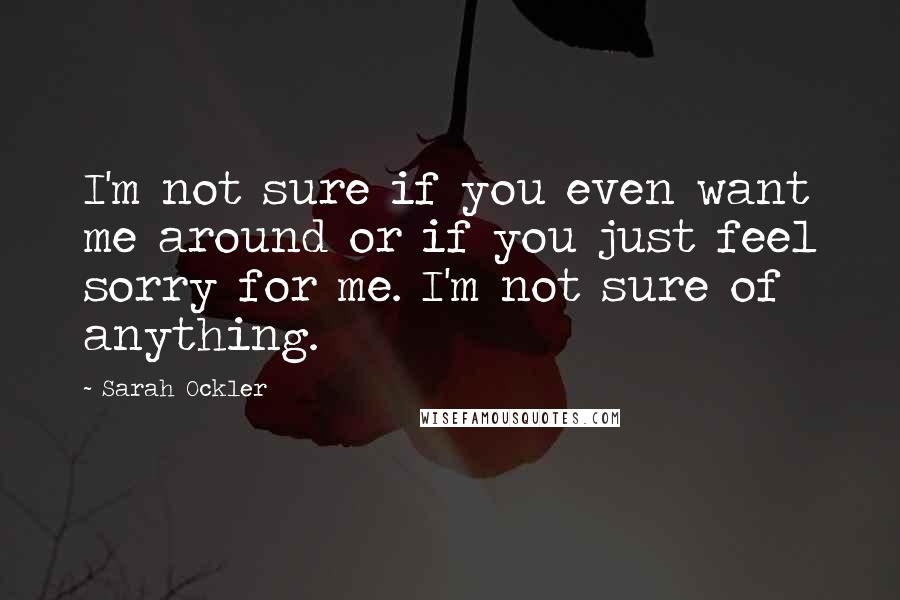 I'm not sure if you even want me around or if you just feel sorry for me. I'm not sure of anything.

~ Sarah Ockler

WISEFAMOUSQUOTES.COM